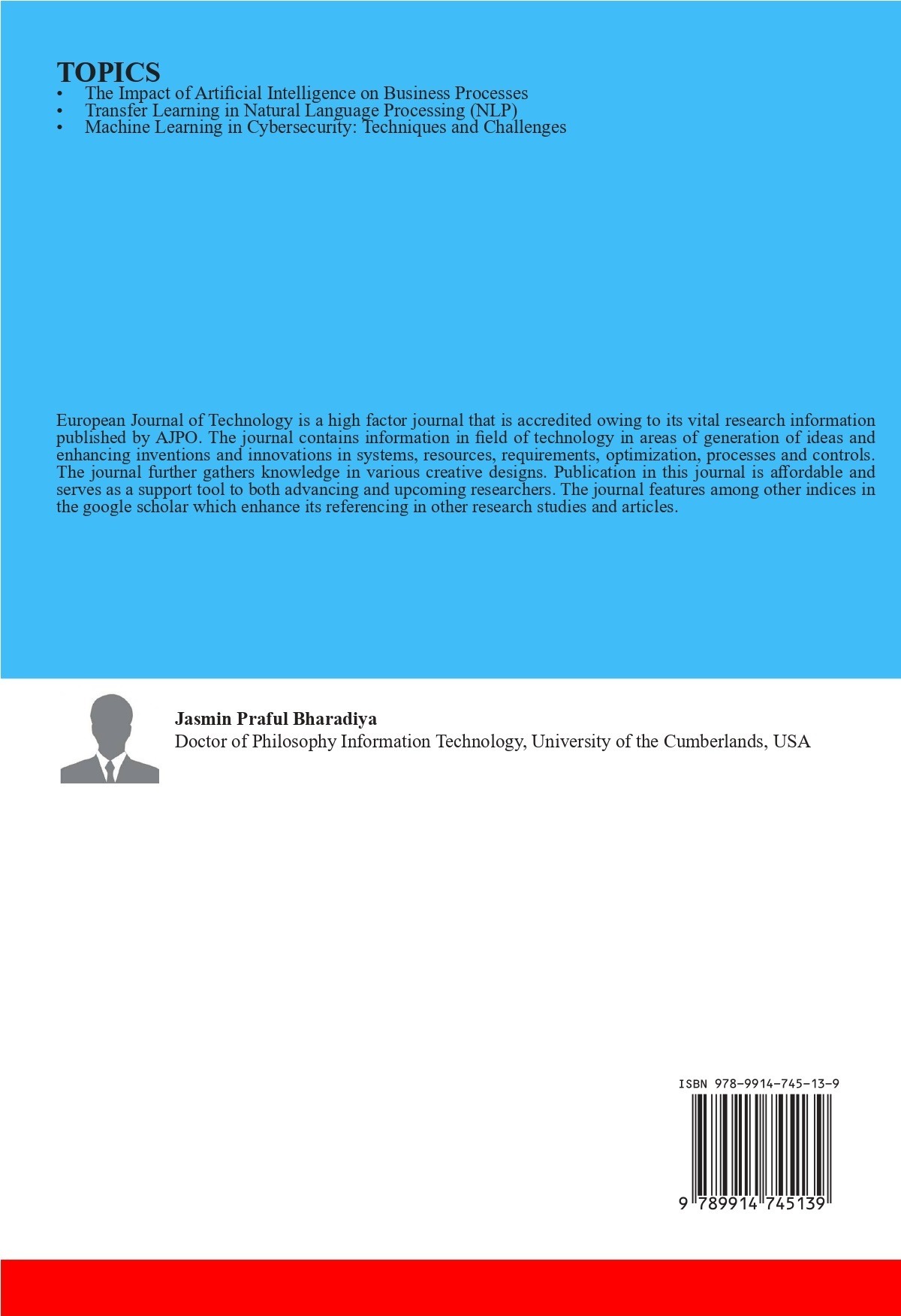 TOPICS
• The Impact of Artificial Intelligence on Business Processes
• Transfer Learning in Natural Language Processing (NLP)
• Machine Learning in Cybersecurity: Techniques and Challenges

European Journal of Technology is a high factor journal that is accredited owing to its vital research information published by AJPO. The journal contains information in field of technology in areas of generation of ideas and enhancing inventions and innovations in systems, resources, requirements, optimization, processes and controls. The journal further gathers knowledge in various creative designs. Publication in this journal is affordable and serves as a support tool to both advancing and upcoming researchers. The journal features among other indices in the google scholar which enhance its referencing in other research studies and articles.

Jasmin Praful Bharadiya
Doctor of Philosophy Information Technology, University of the Cumberlands, USA

ISBN 978-9914-745-13-9

9 789914 745139